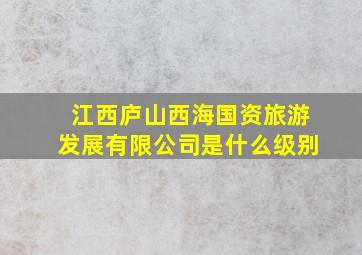 江西庐山西海国资旅游发展有限公司是什么级别